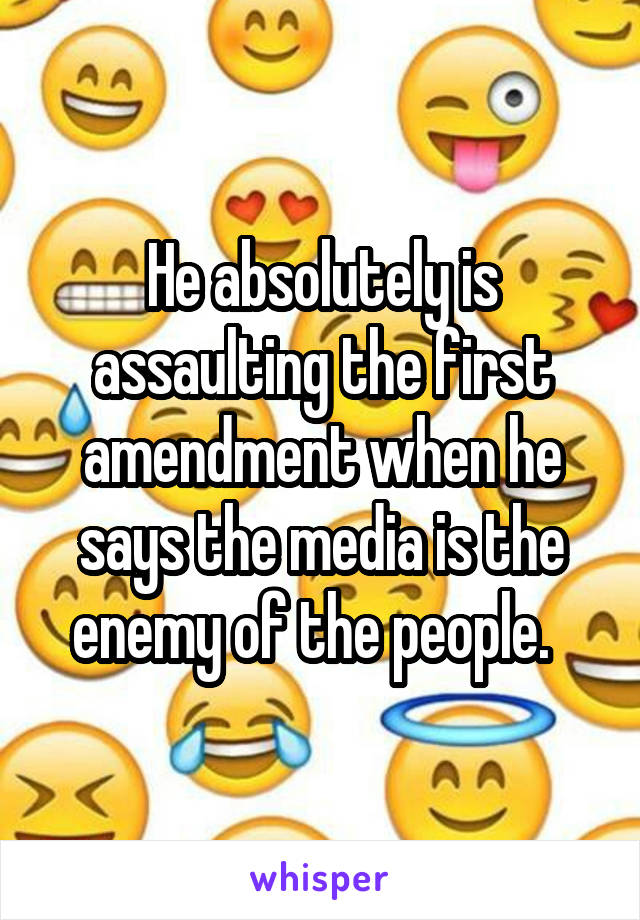 He absolutely is assaulting the first amendment when he says the media is the enemy of the people.

whisper